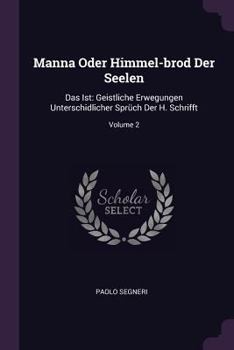 Manna Oder Himmel-brod Der Seelen

Das Ist: Geistliche Erwegungen Unterschidlicher Sprüch Der H. Schrifft

Volume 2

Scholar SELECT

PAOLO SEGNERI